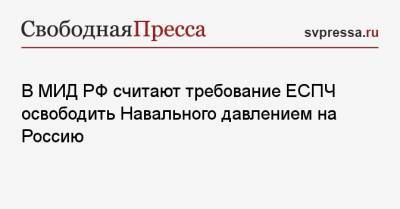 СвободнаяПресса svpressa.ru

В МИД РФ считают требование ЕСПЧ освободить Навального давлением на Россию